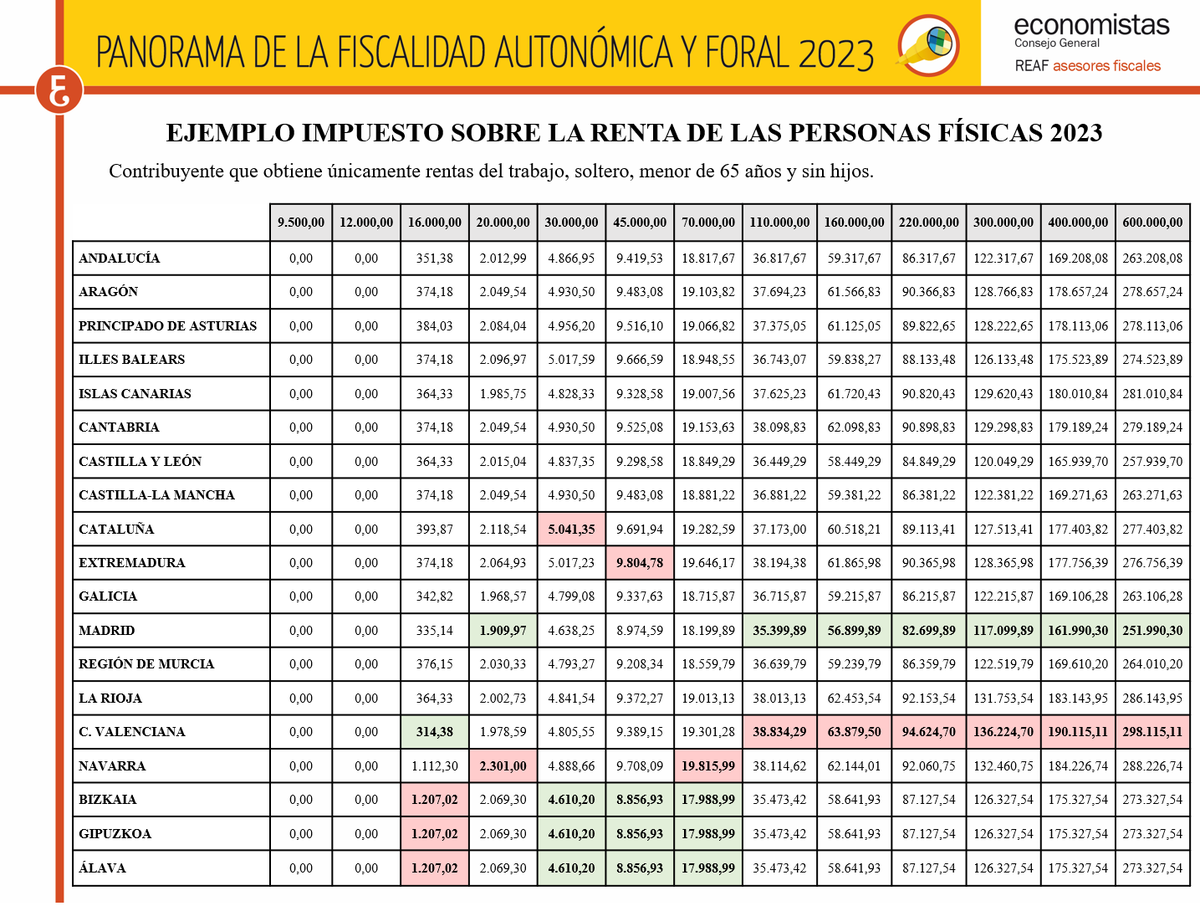 PANORAMA DE LA FISCALIDAD AUTONÓMICA Y FORAL 2023

economistas
Consejo General
REAF asesores fiscales

EJEMPLO IMPUESTO SOBRE LA RENTA DE LAS PERSONAS FÍSICAS 2023

Contribuyente que obtiene únicamente rentas del trabajo, soltero, menor de 65 años y sin hijos.

| | 9.500,00 | 12.000,00 | 16.000,00 | 20.000,00 | 30.000,00 | 45.000,00 | 70.000,00 | 110.000,00 | 160.000,00 | 220.000,00 | 300.000,00 | 400.000,00 | 600.000,00 |
|---|---|---|---|---|---|---|---|---|---|---|---|---|---|
| ANDALUCÍA | 0,00 | 0,00 | 351,38 | 2.012,99 | 4.866,95 | 9.419,53 | 18.817,67 | 36.817,67 | 59.317,67 | 86.317,67 | 122.317,67 | 169.208,08 | 263.208,08 |
| ARAGÓN | 0,00 | 0,00 | 374,18 | 2.049,54 | 4.930,50 | 9.483,08 | 19.103,82 | 37.694,23 | 61.566,83 | 90.366,83 | 128.766,83 | 178.657,24 | 278.657,24 |
| PRINCIPADO DE ASTURIAS | 0,00 | 0,00 | 384,03 | 2.084,04 | 4.956,20 | 9.516,10 | 19.066,82 | 37.375,05 | 61.125,05 | 89.822,65 | 128.222,65 | 178.113,06 | 278.113,06 |
| ILLES BALEARS | 0,00 | 0,00 | 374,18 | 2.096,97 | 5.017,59 | 9.666,59 | 18.948,55 | 36.743,07 | 59.838,27 | 88.133,48 | 126.133,48 | 175.523,89 | 274.523,89 |
| ISLAS CANARIAS | 0,00 | 0,00 | 364,33 | 1.985,75 | 4.828,33 | 9.328,58 | 19.007,56 | 37.625,23 | 61.720,43 | 90.820,43 | 129.620,43 | 180.010,84 | 281.010,84 |
| CANTABRIA | 0,00 | 0,00 | 374,18 | 2.049,54 | 4.930,50 | 9.525,08 | 19.153,63 | 38.098,83 | 62.098,83 | 90.898,83 | 129.298,83 | 179.189,24 | 279.189,24 |
| CASTILLA Y LEÓN | 0,00 | 0,00 | 364,33 | 2.015,04 | 4.837,35 | 9.298,58 | 18.849,29 | 36.449,29 | 58.449,29 | 84.849,29 | 120.049,29 | 165.939,70 | 257.939,70 |
| CASTILLA-LA MANCHA | 0,00 | 0,00 | 374,18 | 2.049,54 | 4.930,50 | 9.483,08 | 18.881,22 | 36.881,22 | 59.381,22 | 86.381,22 | 122.381,22 | 169.271,63 | 263.271,63 |
| CATALUÑA | 0,00 | 0,00 | 393,87 | 2.118,54 | 5.041,35 | 9.691,94 | 19.282,59 | 37.173,00 | 60.518,21 | 89.113,41 | 127.513,41 | 177.403,82 | 277.403,82 |
| EXTREMADURA | 0,00 | 0,00 | 374,18 | 2.064,93 | 5.017,23 | 9.804,78 | 19.646,17 | 38.194,38 | 61.865,98 | 90.365,98 | 128.365,98 | 177.756,39 | 276.756,39 |
| GALICIA | 0,00 | 0,00 | 342,82 | 1.968,57 | 4.799,08 | 9.337,63 | 18.715,87 | 36.715,87 | 59.215,87 | 86.215,87 | 122.215,87 | 169.106,28 | 263.106,28 |
| MADRID | 0,00 | 0,00 | 335,14 | 1.909,97 | 4.638,25 | 8.974,59 | 18.199,89 | 35.399,89 | 56.899,89 | 82.699,89 | 117.099,89 | 161.990,30 | 251.990,30 |
| REGIÓN DE MURCIA | 0,00 | 0,00 | 376,15 | 2.030,33 | 4.793,27 | 9.208,34 | 18.559,79 | 36.639,79 | 59.239,79 | 86.359,79 | 122.519,79 | 169.610,20 | 264.010,20 |
| LA RIOJA | 0,00 | 0,00 | 364,33 | 2.002,73 | 4.841,54 | 9.372,27 | 19.013,13 | 38.013,13 | 62.453,54 | 92.153,54 | 131.753,54 | 183.143,95 | 286.143,95 |
| C. VALENCIANA | 0,00 | 0,00 | 314,38 | 1.978,59 | 4.805,55 | 9.389,15 | 19.301,28 | 38.834,29 | 63.879,50 | 94.624,70 | 136.224,70 | 190.115,11 | 298.115,11 |
| NAVARRA | 0,00 | 0,00 | 1.112,30 | 2.301,00 | 4.888,66 | 9.708,09 | 19.815,99 | 38.114,62 | 62.144,01 | 92.060,75 | 132.460,75 | 184.226,74 | 288.226,74 |
| BIZKAIA | 0,00 | 0,00 | 1.207,02 | 2.069,30 | 4.610,20 | 8.856,93 | 17.988,99 | 35.473,42 | 58.641,93 | 87.127,54 | 126.327,54 | 175.327,54 | 273.327,54 |
| GIPUZKOA | 0,00 | 0,00 | 1.207,02 | 2.069,30 | 4.610,20 | 8.856,93 | 17.988,99 | 35.473,42 | 58.641,93 | 87.127,54 | 126.327,54 | 175.327,54 | 273.327,54 |
| ÁLAVA | 0,00 | 0,00 | 1.207,02 | 2.069,30 | 4.610,20 | 8.856,93 | 17.988,99 | 35.473,42 | 58.641,93 | 87.127,54 | 126.327,54 | 175.327,54 | 273.327,54 |